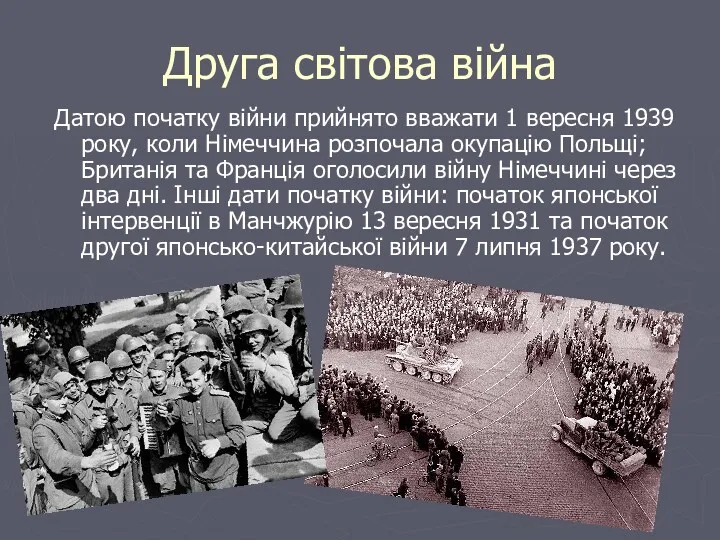 Друга світова війна

Датою початку війни прийнято вважати 1 вересня 1939 року, коли Німеччина розпочала окупацію Польщі; Британія та Франція оголосили війну Німеччині через два дні. Інші дати початку війни: початок японської інтервенції в Манчжурію 13 вересня 1931 та початок другої японсько-китайської війни 7 липня 1937 року.